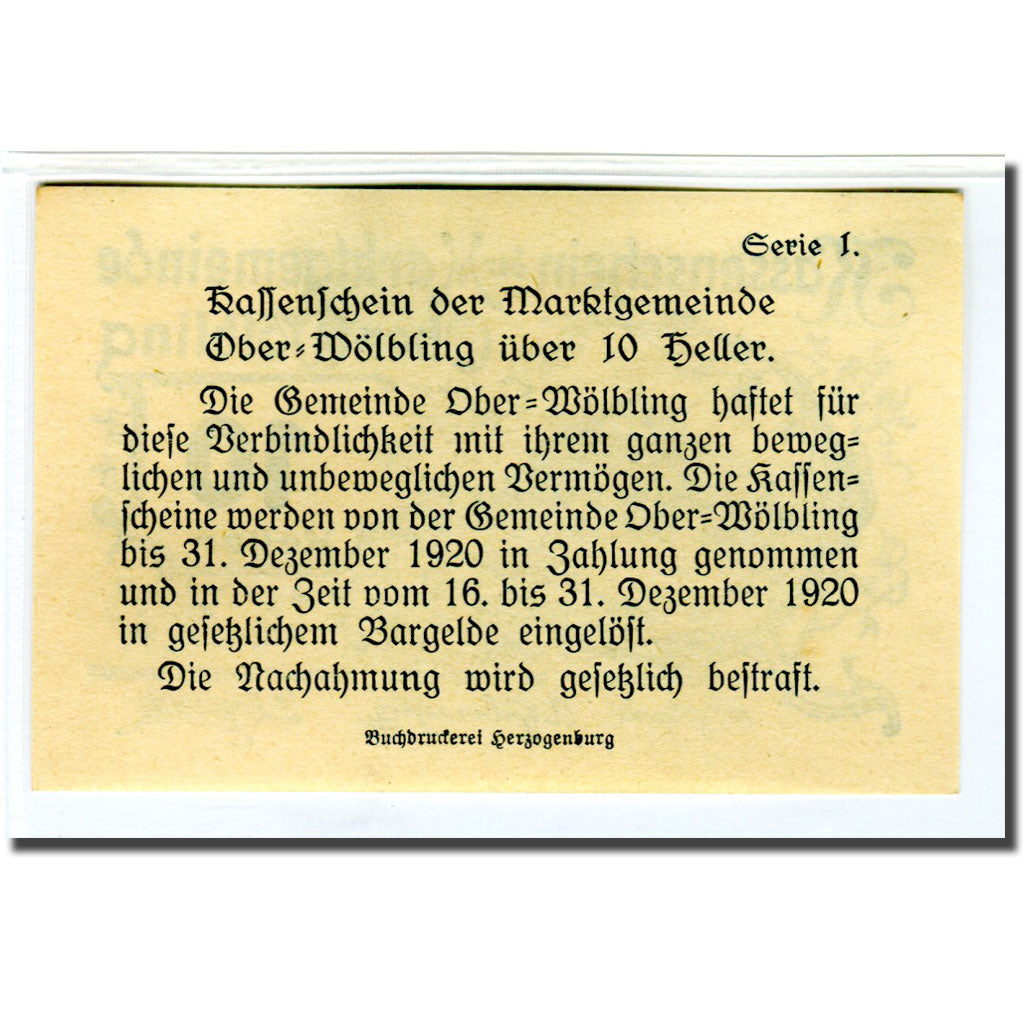 Serie I.

Kassenschein der Marktgemeinde Ober-Wölbling über 10 Heller.

Die Gemeinde Ober-Wölbling haftet für diese Verbindlichkeit mit ihrem ganzen beweglichen und unbeweglichen Vermögen. Die Kassenscheine werden von der Gemeinde Ober-Wölbling bis 31. Dezember 1920 in Zahlung genommen und in der Zeit vom 16. bis 31. Dezember 1920 in gesetzlichem Bargelde eingelöst.

Die Nachahmung wird gesetzlich bestraft.

Buchdruckerei Herzogenburg